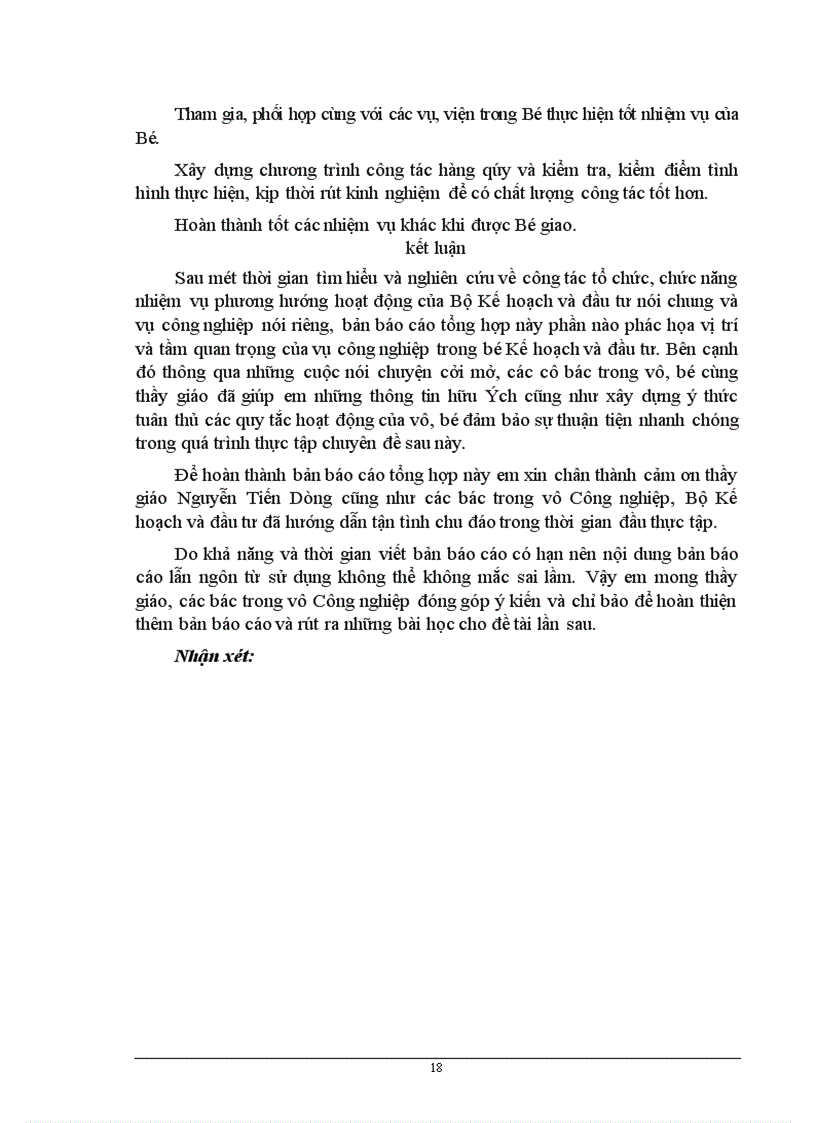 Tham gia, phối hợp cùng với các vụ, viện trong Bé thực hiện tốt nhiệm vụ của Bé.

Xây dựng chương trình công tác hàng qúy và kiểm tra, kiểm điểm tình hình thực hiện, kịp thời rút kinh nghiệm để có chất lượng công tác tốt hơn.

Hoàn thành tốt các nhiệm vụ khác khi được Bé giao.

kết luận

Sau mét thời gian tìm hiểu và nghiên cứu về công tác tổ chức, chức năng nhiệm vụ phương hướng hoạt động của Bộ Kế hoạch và đầu tư nói chung và vụ công nghiệp nói riêng, bản báo cáo tổng hợp này phần nào phác họa vị trí và tầm quan trọng của vụ công nghiệp trong bé Kế hoạch và đầu tư. Bên cạnh đó thông qua những cuộc nói chuyện cởi mở, các cô bác trong vô, bé cùng thầy giáo đã giúp em những thông tin hữu Ých cũng như xây dựng ý thức tuân thủ các quy tắc hoạt động của vô, bé đảm bảo sự thuận tiện nhanh chóng trong quá trình thực tập chuyên đề sau này.

Để hoàn thành bản báo cáo tổng hợp này em xin chân thành cảm ơn thầy giáo Nguyễn Tiến Dòng cũng như các bác trong vô Công nghiệp, Bộ Kế hoạch và đầu tư đã hướng dẫn tận tình chu đáo trong thời gian đầu thực tập.

Do khả năng và thời gian viết bản báo cáo có hạn nên nội dung bản báo cáo lẫn ngôn từ sử dụng không thể không mắc sai lầm. Vậy em mong thầy giáo, các bác trong vô Công nghiệp đóng góp ý kiến và chỉ bảo để hoàn thiện thêm bản báo cáo và rút ra những bài học cho đề tài lần sau.

Nhận xét:

18